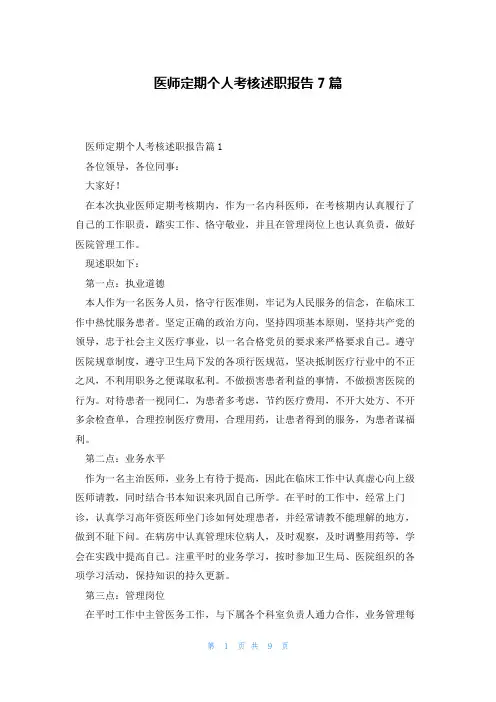 医师定期个人考核述职报告 7 篇

医师定期个人考核述职报告篇 1

各位领导，各位同事：

大家好！

在本次执业医师定期考核期内，作为一名内科医师，在考核期内认真履行了自己的工作职责，踏实工作、恪守敬业，并且在管理岗位上也认真负责，做好医院管理工作。

现述职如下：

第一点：执业道德

本人作为一名医务人员，恪守行医准则，牢记为人民服务的信念，在临床工作中热忱服务患者。坚定正确的政治方向，坚持四项基本原则，坚持共产党的领导，忠于社会主义医疗事业，以一名合格党员的要求来严格要求自己。遵守医院规章制度，遵守卫生局下发的各项行医规范，坚决抵制医疗行业中的不正之风，不利用职务之便谋取私利。不做损害患者利益的事情，不做损害医院的行为。对待患者一视同仁，为患者多考虑，节约医疗费用，不开大处方、不开多余检查单，合理控制医疗费用，合理用药，让患者得到的服务，为患者谋福利。

第二点：业务水平

作为一名主治医师，业务上有待于提高，因此在临床工作中认真虚心向上级医师请教，同时结合书本知识来巩固自己所学。在平时的工作中，经常上门诊，认真学习高年资医师坐门诊如何处理患者，并经常请教不能理解的地方，做到不耻下问。在病房中认真管理床位病人，及时观察，及时调整用药等，学会在实践中提高自己。注重平时的业务学习，按时参加卫生局、医院组织的各项学习活动，保持知识的持久更新。

第三点：管理岗位

在平时工作中主管医务工作，与下属各个科室负责人通力合作，业务管理每

第 1 页 共 9 页